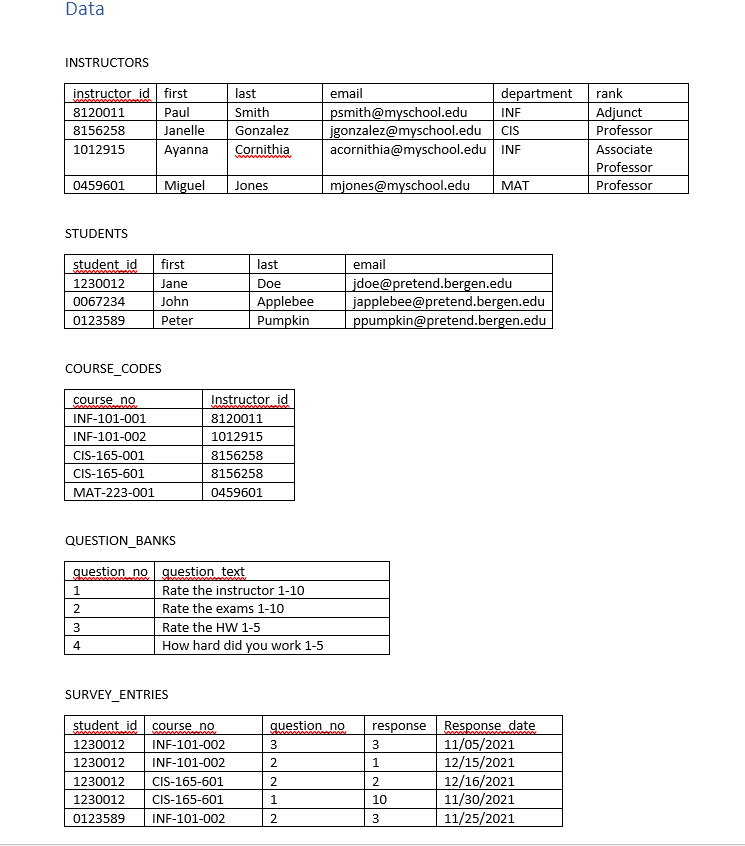 Data

INSTRUCTORS

| instructor_id | first | last | email | department | rank |
|---|---|---|---|---|---|
| 8120011 | Paul | Smith | psmith@myschool.edu | INF | Adjunct |
| 8156258 | Janelle | Gonzalez | jgonzalez@myschool.edu | CIS | Professor |
| 1012915 | Ayanna | Cornithia | acornithia@myschool.edu | INF | Associate Professor |
| 0459601 | Miguel | Jones | mjones@myschool.edu | MAT | Professor |

STUDENTS

| student_id | first | last | email |
|---|---|---|---|
| 1230012 | Jane | Doe | jdoe@pretend.bergen.edu |
| 0067234 | John | Applebee | japplebee@pretend.bergen.edu |
| 0123589 | Peter | Pumpkin | ppumpkin@pretend.bergen.edu |

COURSE_CODES

| course_no | Instructor_id |
|---|---|
| INF-101-001 | 8120011 |
| INF-101-002 | 1012915 |
| CIS-165-001 | 8156258 |
| CIS-165-601 | 8156258 |
| MAT-223-001 | 0459601 |

QUESTION_BANKS

| question_no | question_text |
|---|---|
| 1 | Rate the instructor 1-10 |
| 2 | Rate the exams 1-10 |
| 3 | Rate the HW 1-5 |
| 4 | How hard did you work 1-5 |

SURVEY_ENTRIES

| student_id | course_no | question_no | response | Response_date |
|---|---|---|---|---|
| 1230012 | INF-101-002 | 3 | 3 | 11/05/2021 |
| 1230012 | INF-101-002 | 2 | 1 | 12/15/2021 |
| 1230012 | CIS-165-601 | 2 | 2 | 12/16/2021 |
| 1230012 | CIS-165-601 | 1 | 10 | 11/30/2021 |
| 0123589 | INF-101-002 | 2 | 3 | 11/25/2021 |